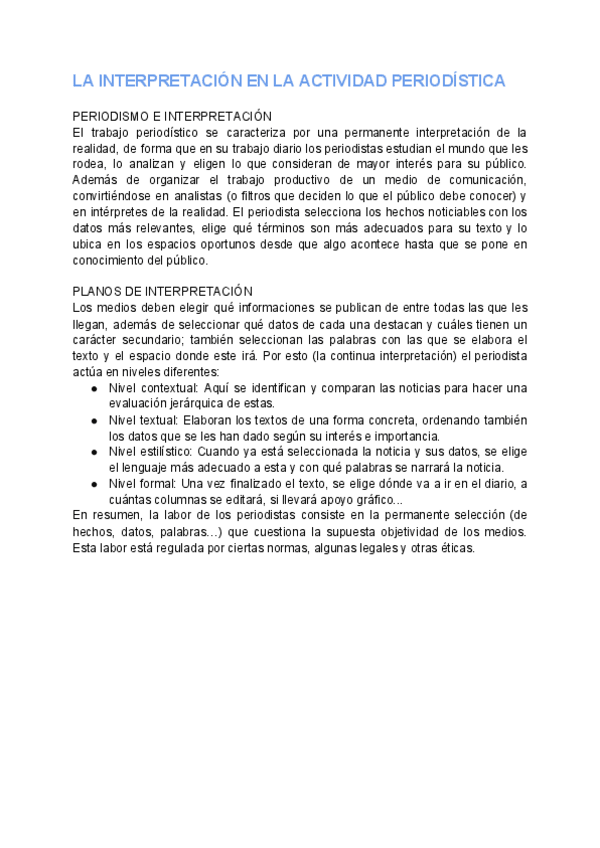 LA INTERPRETACIÓN EN LA ACTIVIDAD PERIODÍSTICA

PERIODISMO E INTERPRETACIÓN
El trabajo periodístico se caracteriza por una permanente interpretación de la realidad, de forma que en su trabajo diario los periodistas estudian el mundo que les rodea, lo analizan y eligen lo que consideran de mayor interés para su público. Además de organizar el trabajo productivo de un medio de comunicación, convirtiéndose en analistas (o filtros que deciden lo que el público debe conocer) y en intérpretes de la realidad. El periodista selecciona los hechos noticiables con los datos más relevantes, elige qué términos son más adecuados para su texto y lo ubica en los espacios oportunos desde que algo acontece hasta que se pone en conocimiento del público.

PLANOS DE INTERPRETACIÓN
Los medios deben elegir qué informaciones se publican de entre todas las que les llegan, además de seleccionar qué datos de cada una destacan y cuáles tienen un carácter secundario; también seleccionan las palabras con las que se elabora el texto y el espacio donde este irá. Por esto (la continua interpretación) el periodista actúa en niveles diferentes:
● Nivel contextual: Aquí se identifican y comparan las noticias para hacer una evaluación jerárquica de estas.
● Nivel textual: Elaboran los textos de una forma concreta, ordenando también los datos que se les han dado según su interés e importancia.
● Nivel estilístico: Cuando ya está seleccionada la noticia y sus datos, se elige el lenguaje más adecuado a esta y con qué palabras se narrará la noticia.
● Nivel formal: Una vez finalizado el texto, se elige dónde va a ir en el diario, a cuántas columnas se editará, si llevará apoyo gráfico...
En resumen, la labor de los periodistas consiste en la permanente selección (de hechos, datos, palabras...) que cuestiona la supuesta objetividad de los medios. Esta labor está regulada por ciertas normas, algunas legales y otras éticas.